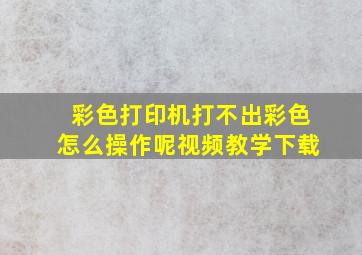 彩色打印机打不出彩色
怎么操作呢视频教学下载